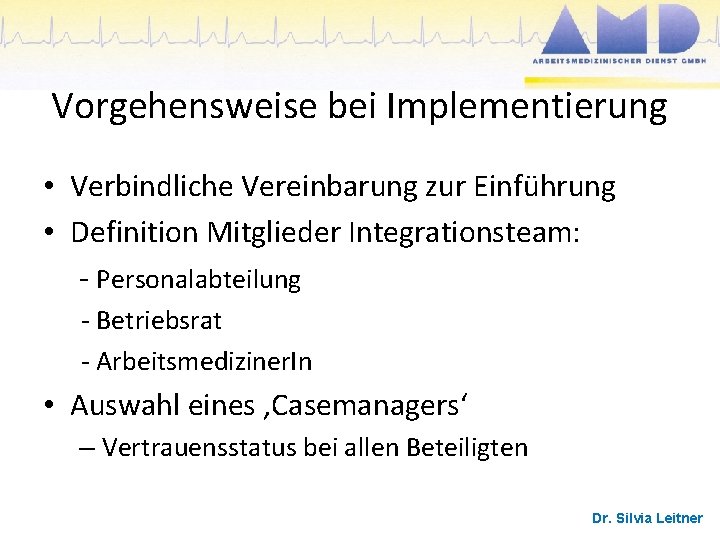 AMD
ARBEITSMEDIZINISCHER DIENST GMBH

Vorgehensweise bei Implementierung

• Verbindliche Vereinbarung zur Einführung
• Definition Mitglieder Integrationsteam:
- Personalabteilung
- Betriebsrat
- ArbeitsmedizinerIn
• Auswahl eines ‚Casemanagers‘
– Vertrauensstatus bei allen Beteiligten

Dr. Silvia Leitner